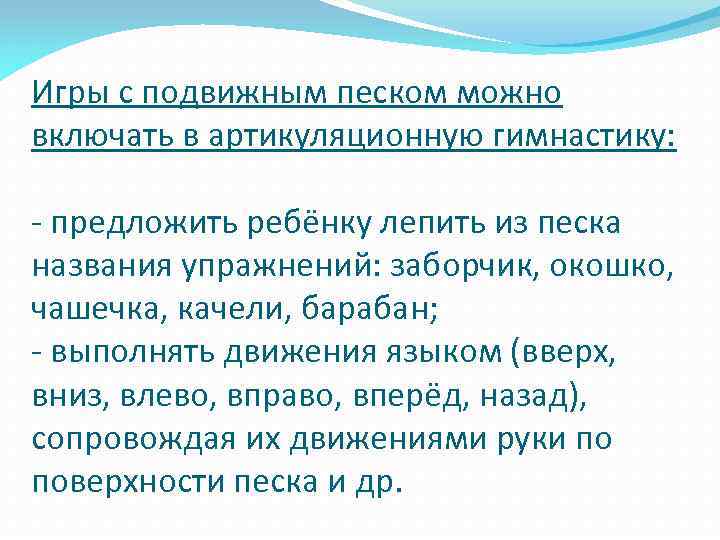 Игры с подвижным песком можно включать в артикуляционную гимнастику:

- предложить ребёнку лепить из песка названия упражнений: заборчик, окошко, чашечка, качели, барабан;
- выполнять движения языком (вверх, вниз, влево, вправо, вперёд, назад), сопровождая их движениями руки по поверхности песка и др.